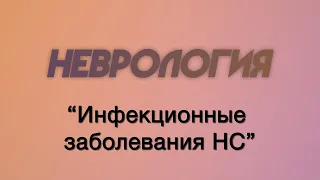 НЕВРОЛОГИЯ

“Инфекционные заболевания НС”